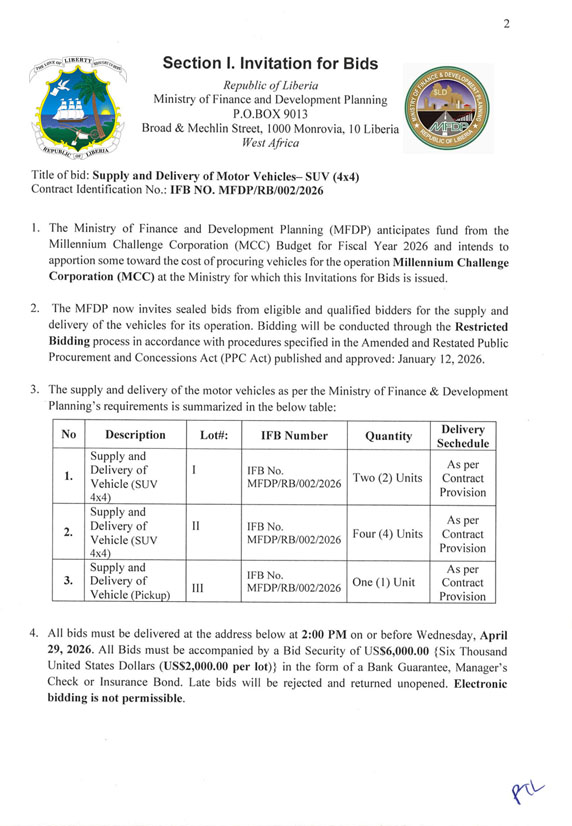 2

Section I. Invitation for Bids

Republic of Liberia
Ministry of Finance and Development Planning
P.O.BOX 9013
Broad & Mechlin Street, 1000 Monrovia, 10 Liberia
West Africa

Title of bid: Supply and Delivery of Motor Vehicles– SUV (4x4)
Contract Identification No.: IFB NO. MFDP/RB/002/2026

1. The Ministry of Finance and Development Planning (MFDP) anticipates fund from the Millennium Challenge Corporation (MCC) Budget for Fiscal Year 2026 and intends to apportion some toward the cost of procuring vehicles for the operation Millennium Challenge Corporation (MCC) at the Ministry for which this Invitations for Bids is issued.

2. The MFDP now invites sealed bids from eligible and qualified bidders for the supply and delivery of the vehicles for its operation. Bidding will be conducted through the Restricted Bidding process in accordance with procedures specified in the Amended and Restated Public Procurement and Concessions Act (PPC Act) published and approved: January 12, 2026.

3. The supply and delivery of the motor vehicles as per the Ministry of Finance & Development Planning's requirements is summarized in the below table:

| No | Description | Lot#: | IFB Number | Quantity | Delivery Sechedule |
|---|---|---|---|---|---|
| 1. | Supply and Delivery of Vehicle (SUV 4x4) | I | IFB No. MFDP/RB/002/2026 | Two (2) Units | As per Contract Provision |
| 2. | Supply and Delivery of Vehicle (SUV 4x4) | II | IFB No. MFDP/RB/002/2026 | Four (4) Units | As per Contract Provision |
| 3. | Supply and Delivery of Vehicle (Pickup) | III | IFB No. MFDP/RB/002/2026 | One (1) Unit | As per Contract Provision |

4. All bids must be delivered at the address below at 2:00 PM on or before Wednesday, April 29, 2026. All Bids must be accompanied by a Bid Security of US$6,000.00 {Six Thousand United States Dollars (US$2,000.00 per lot)} in the form of a Bank Guarantee, Manager's Check or Insurance Bond. Late bids will be rejected and returned unopened. Electronic bidding is not permissible.

PTL